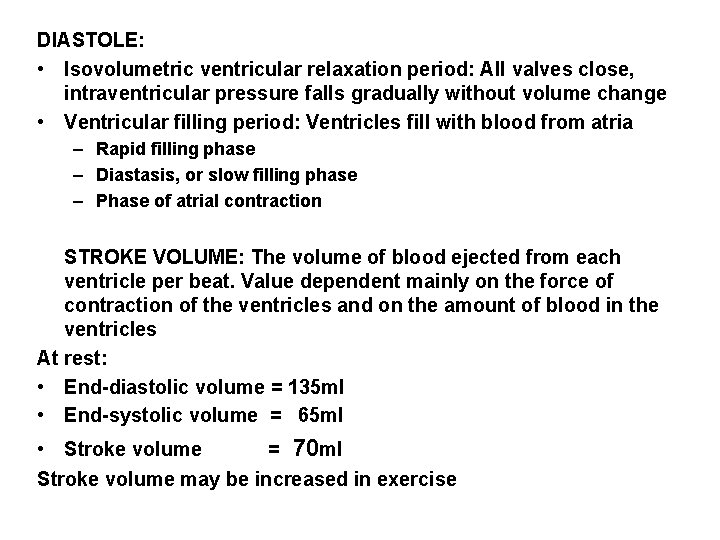 DIASTOLE:

• Isovolumetric ventricular relaxation period: All valves close, intraventricular pressure falls gradually without volume change
• Ventricular filling period: Ventricles fill with blood from atria
  – Rapid filling phase
  – Diastasis, or slow filling phase
  – Phase of atrial contraction

STROKE VOLUME: The volume of blood ejected from each ventricle per beat. Value dependent mainly on the force of contraction of the ventricles and on the amount of blood in the ventricles

At rest:
• End-diastolic volume = 135ml
• End-systolic volume = 65ml
• Stroke volume = 70ml

Stroke volume may be increased in exercise